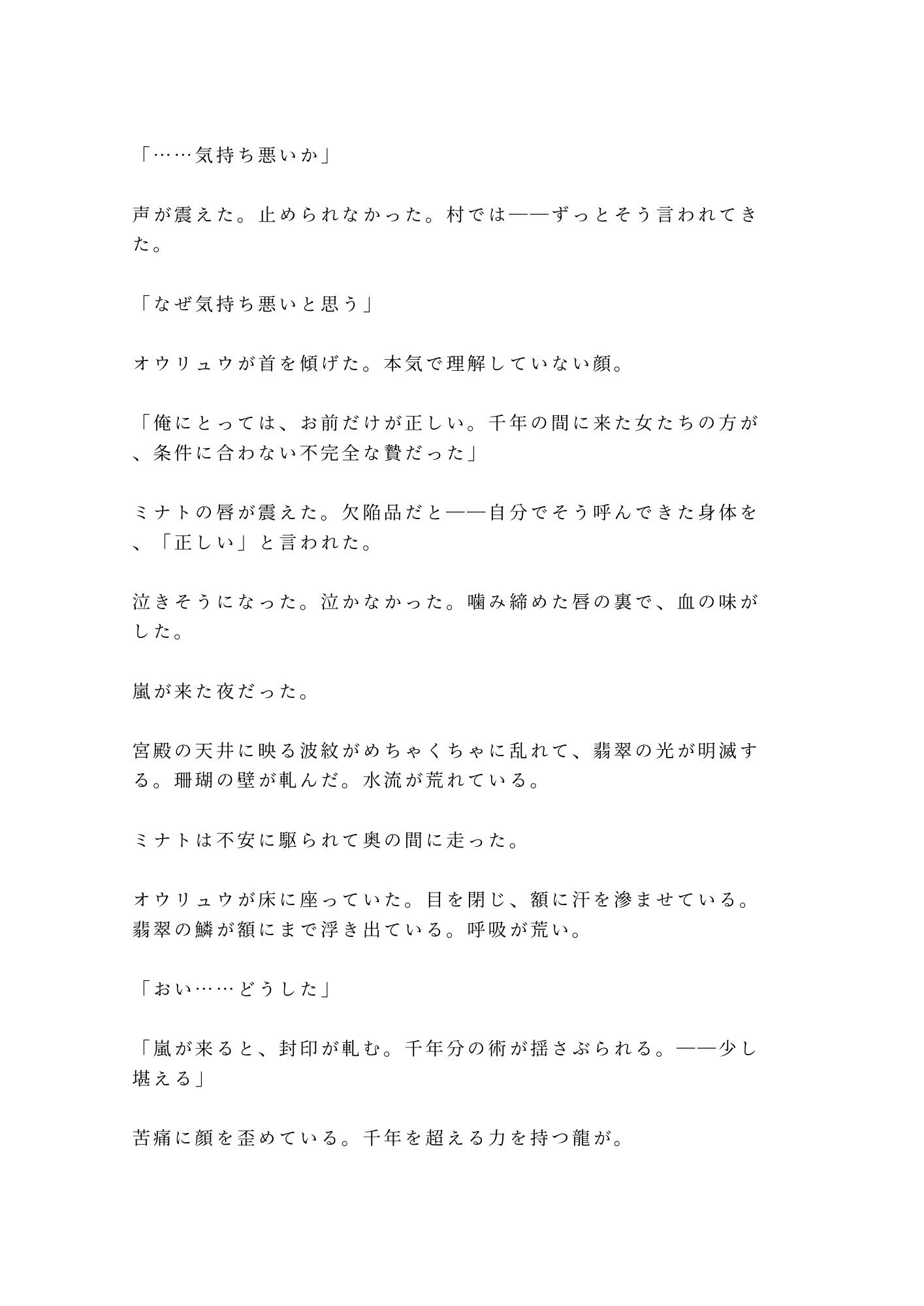 「……気持ち悪いか」

声が震えた。止められなかった。村では——ずっとそう言われてきた。

「なぜ気持ち悪いと思う」

オウリュウが首を傾げた。本気で理解していない顔。

「俺にとっては、お前だけが正しい。千年の間に来た女たちの方が、条件に合わない不完全な贄だった」

ミナトの唇が震えた。欠陥品だと——自分でそう呼んできた身体を、「正しい」と言われた。

泣きそうになった。泣かなかった。噛み締めた唇の裏で、血の味がした。

嵐が来た夜だった。

宮殿の天井に映る波紋がめちゃくちゃに乱れて、翡翠の光が明滅する。珊瑚の壁が軋んだ。水流が荒れている。

ミナトは不安に駆られて奥の間に走った。

オウリュウが床に座っていた。目を閉じ、額に汗を滲ませている。翡翠の鱗が額にまで浮き出ている。呼吸が荒い。

「おい……どうした」

「嵐が来ると、封印が軋む。千年分の術が揺さぶられる。——少し堪える」

苦痛に顔を歪めている。千年を超える力を持つ龍が。